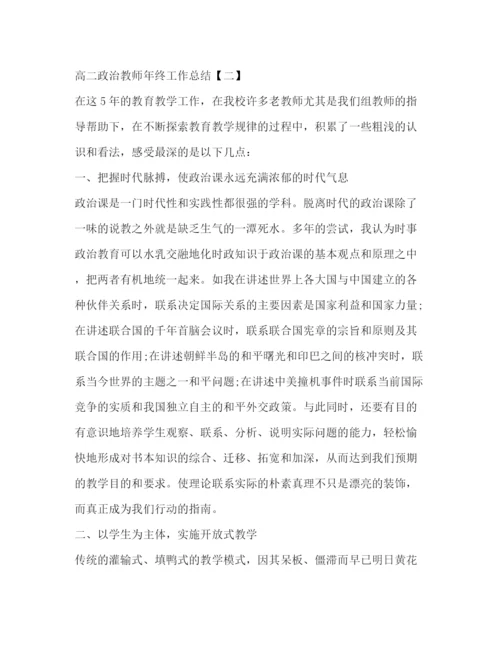 高二政治教师年终工作总结【二】

在这5年的教育教学工作，在我校许多老教师尤其是我们组教师的指导帮助下，在不断探索教育教学规律的过程中，积累了一些粗浅的认识和看法，感受最深的是以下几点：

一、把握时代脉搏，使政治课永远充满浓郁的时代气息

政治课是一门时代性和实践性都很强的学科。脱离时代的政治课除了一味的说教之外就是缺乏生气的一潭死水。多年的尝试，我认为时事政治教育可以水乳交融地化时政知识于政治课的基本观点和原理之中，把两者有机地统一起来。如我在讲述世界上各大国与中国建立的各种伙伴关系时，联系决定国际关系的主要因素是国家利益和国家力量;在讲述联合国的千年首脑会议时，联系联合国宪章的宗旨和原则及其联合国的作用;在讲述朝鲜半岛的和平曙光和印巴之间的核冲突时，联系当今世界的主题之一和平问题;在讲述中美撞机事件时联系当前国际竞争的实质和我国独立自主的和平外交政策。与此同时，还要有目的有意识地培养学生观察、联系、分析、说明实际问题的能力，轻松愉快地形成对书本知识的综合、迁移、拓宽和加深，从而达到我们预期的教学目的和要求。使理论联系实际的朴素真理不只是漂亮的装饰，而真正成为我们行动的指南。

二、以学生为主体，实施开放式教学

传统的灌输式、填鸭式的教学模式，因其呆板、僵滞而早已明日黄花